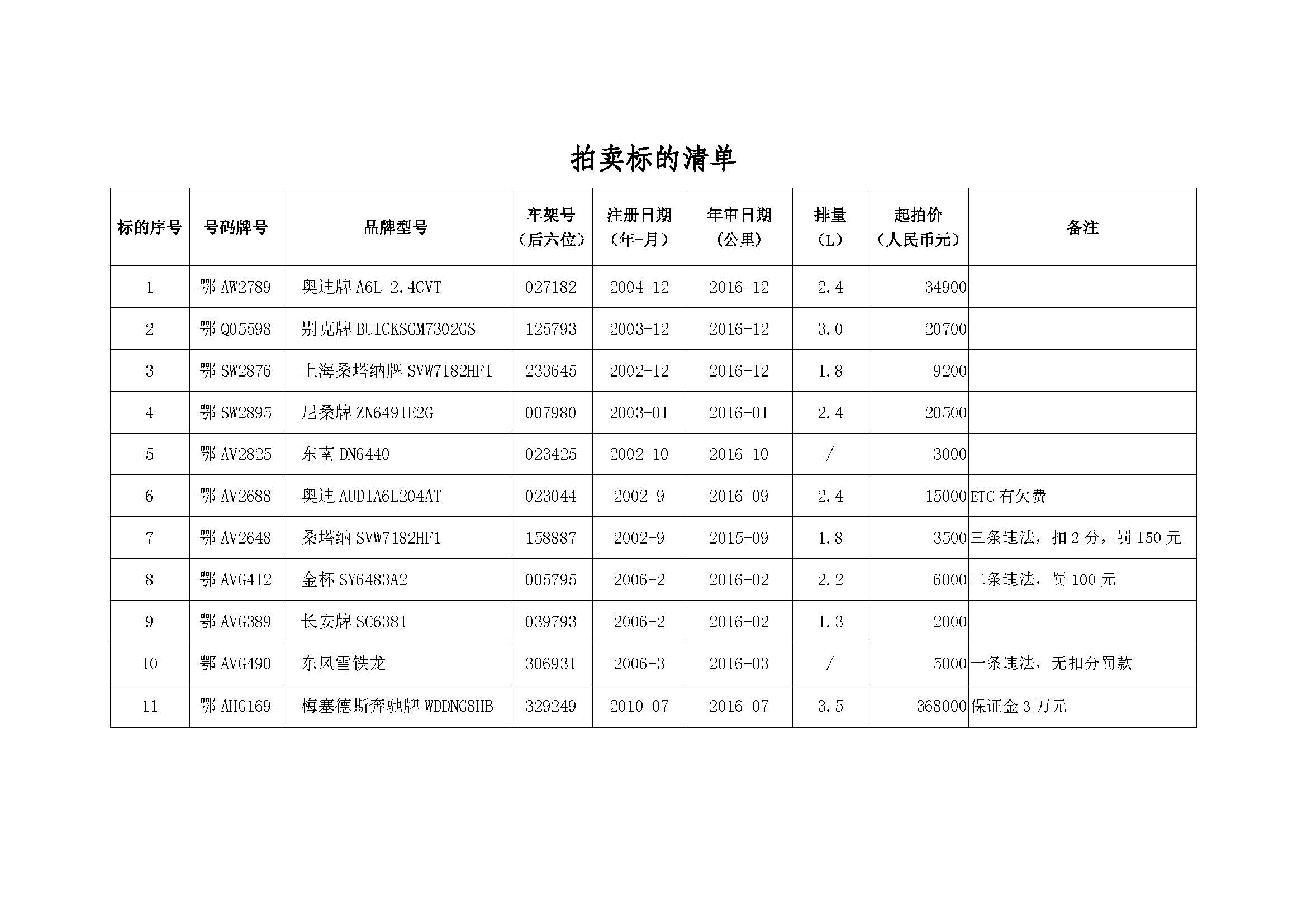 拍卖标的清单

| 标的序号 | 号码牌号 | 品牌型号 | 车架号（后六位） | 注册日期（年-月） | 年审日期（公里） | 排量（L） | 起拍价（人民币元） | 备注 |
|---|---|---|---|---|---|---|---|---|
| 1 | 鄂 AW2789 | 奥迪牌 A6L 2.4CVT | 027182 | 2004-12 | 2016-12 | 2.4 | 34900 | |
| 2 | 鄂 Q05598 | 别克牌 BUICKSGM7302GS | 125793 | 2003-12 | 2016-12 | 3.0 | 20700 | |
| 3 | 鄂 SW2876 | 上海桑塔纳牌 SVW7182HF1 | 233645 | 2002-12 | 2016-12 | 1.8 | 9200 | |
| 4 | 鄂 SW2895 | 尼桑牌 ZN6491E2G | 007980 | 2003-01 | 2016-01 | 2.4 | 20500 | |
| 5 | 鄂 AV2825 | 东南 DN6440 | 023425 | 2002-10 | 2016-10 | / | 3000 | |
| 6 | 鄂 AV2688 | 奥迪 AUDIA6L204AT | 023044 | 2002-9 | 2016-09 | 2.4 | 15000 | ETC 有欠费 |
| 7 | 鄂 AV2648 | 桑塔纳 SVW7182HF1 | 158887 | 2002-9 | 2015-09 | 1.8 | 3500 | 三条违法，扣 2 分，罚 150 元 |
| 8 | 鄂 AVG412 | 金杯 SY6483A2 | 005795 | 2006-2 | 2016-02 | 2.2 | 6000 | 二条违法，罚 100 元 |
| 9 | 鄂 AVG389 | 长安牌 SC6381 | 039793 | 2006-2 | 2016-02 | 1.3 | 2000 | |
| 10 | 鄂 AVG490 | 东风雪铁龙 | 306931 | 2006-3 | 2016-03 | / | 5000 | 一条违法，无扣分罚款 |
| 11 | 鄂 AHG169 | 梅塞德斯奔驰牌 WDDNG8HB | 329249 | 2010-07 | 2016-07 | 3.5 | 368000 | 保证金 3 万元 |